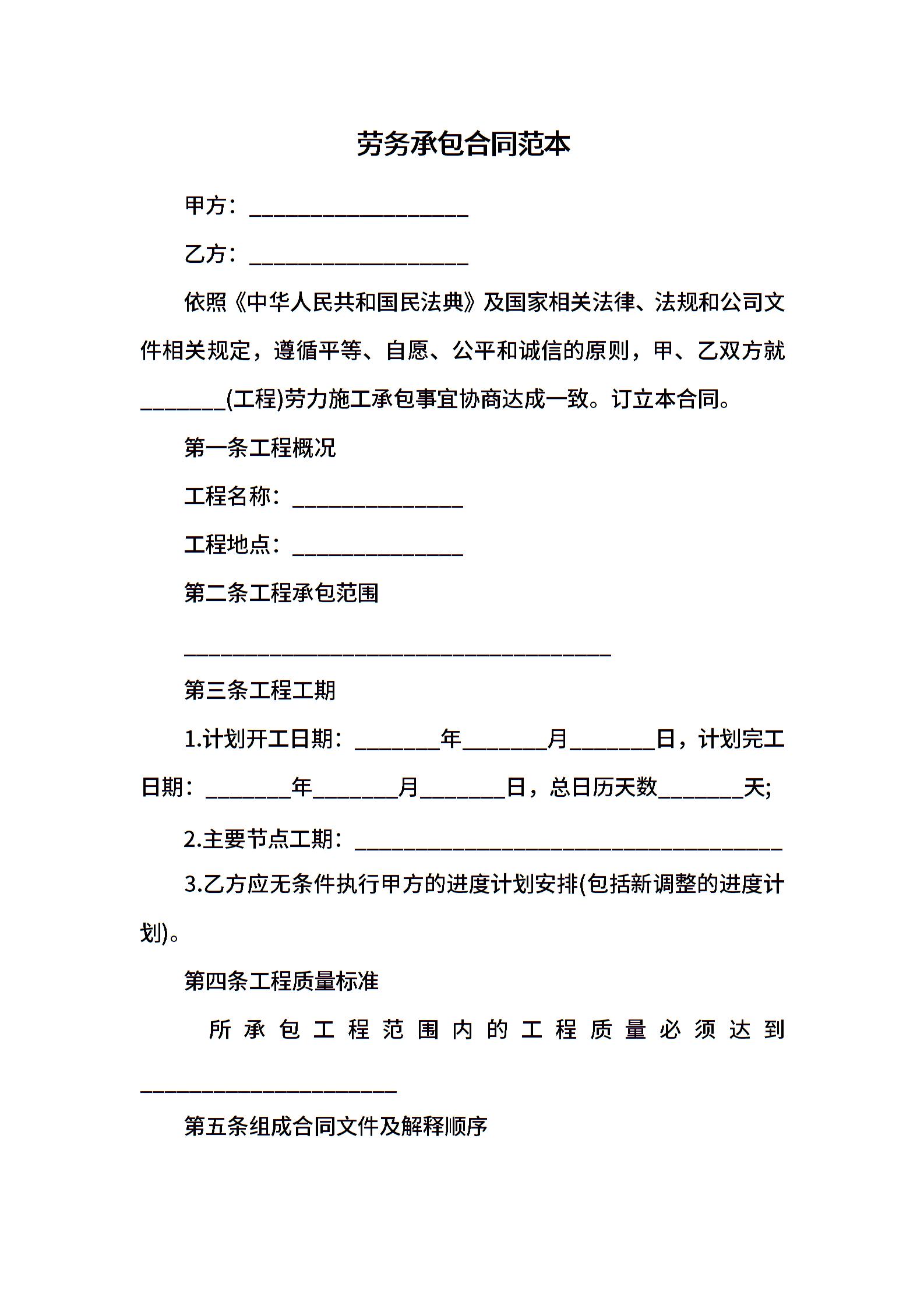 劳务承包合同范本

甲方：____________________

乙方：____________________

依照《中华人民共和国民法典》及国家相关法律、法规和公司文件相关规定，遵循平等、自愿、公平和诚信的原则，甲、乙双方就________(工程)劳力施工承包事宜协商达成一致。订立本合同。

第一条工程概况

工程名称：________________

工程地点：________________

第二条工程承包范围

________________________________________

第三条工程工期

1.计划开工日期：________年________月________日，计划完工日期：________年________月________日，总日历天数________天;

2.主要节点工期：________________________________________

3.乙方应无条件执行甲方的进度计划安排(包括新调整的进度计划)。

第四条工程质量标准

所承包工程范围内的工程质量必须达到________________________

第五条组成合同文件及解释顺序